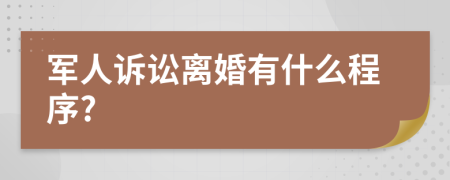 军人诉讼离婚有什么程序?